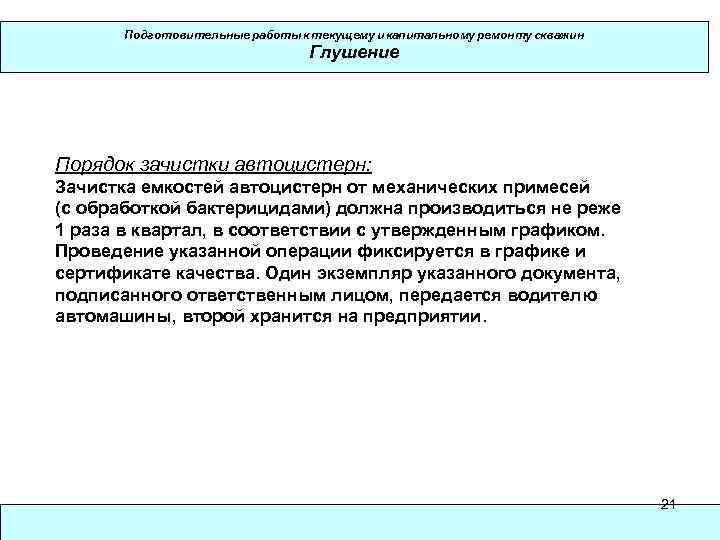 Подготовительные работы к текущему и капитальному ремонту скважин
Глушение

Порядок зачистки автоцистерн:
Зачистка емкостей автоцистерн от механических примесей (с обработкой бактерицидами) должна производиться не реже 1 раза в квартал, в соответствии с утвержденным графиком. Проведение указанной операции фиксируется в графике и сертификате качества. Один экземпляр указанного документа, подписанного ответственным лицом, передается водителю автомашины, второй хранится на предприятии.

21